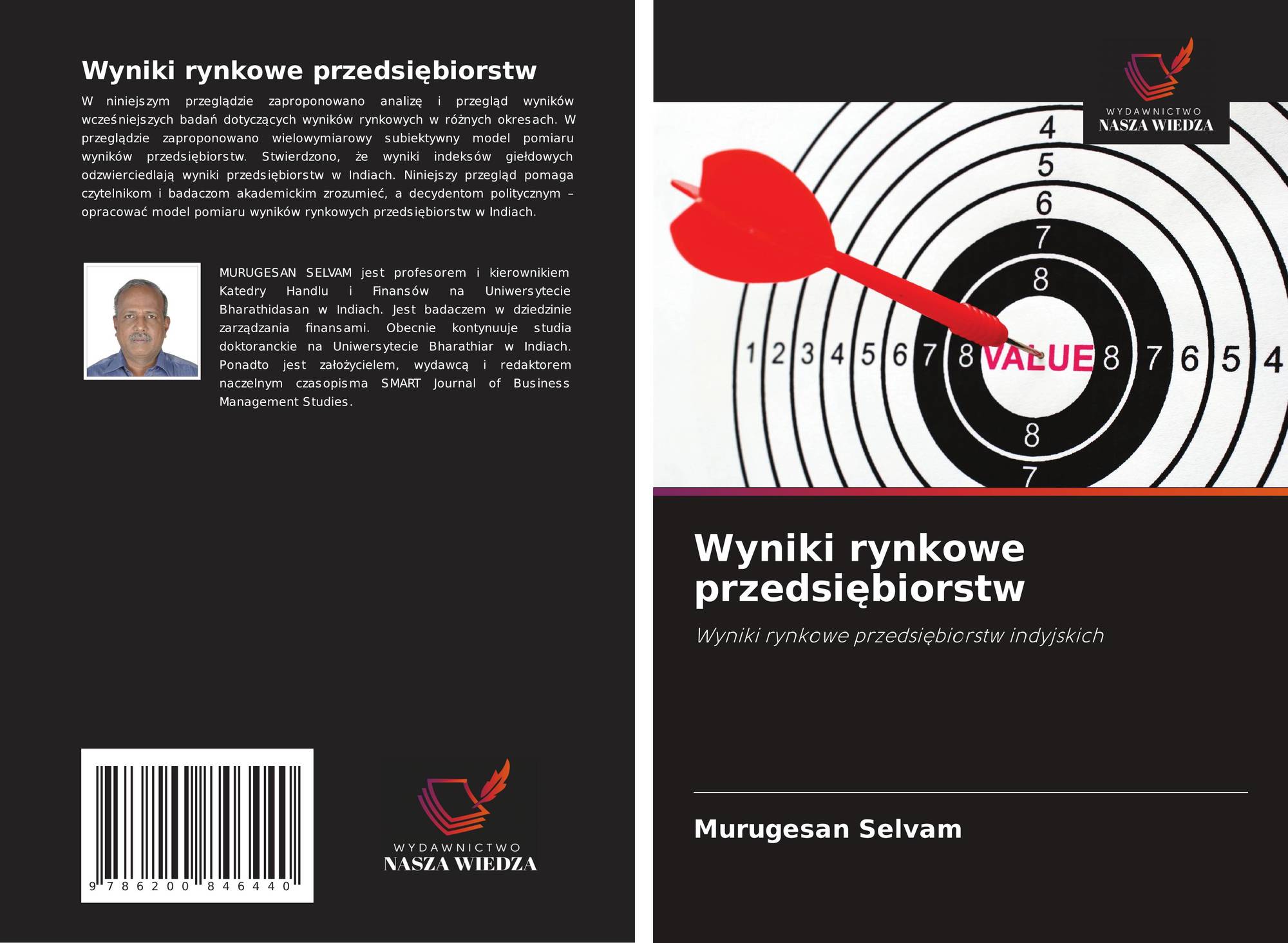 Wyniki rynkowe przedsiębiorstw

W niniejszym przeglądzie zaproponowano analizę i przegląd wyników wcześniejszych badań dotyczących wyników rynkowych w różnych okresach. W przeglądzie zaproponowano wielowymiarowy subiektywny model pomiaru wyników przedsiębiorstw. Stwierdzono, że wyniki indeksów giełdowych odzwierciedlają wyniki przedsiębiorstw w Indiach. Niniejszy przegląd pomaga czytelnikom i badaczom akademickim zrozumieć, a decydentom politycznym – opracować model pomiaru wyników rynkowych przedsiębiorstw w Indiach.

MURUGESAN SELVAM jest profesorem i kierownikiem Katedry Handlu i Finansów na Uniwersytecie Bharathidasan w Indiach. Jest badaczem w dziedzinie zarządzania finansami. Obecnie kontynuuje studia doktoranckie na Uniwersytecie Bharathiar w Indiach. Ponadto jest założycielem, wydawcą i redaktorem naczelnym czasopisma SMART Journal of Business Management Studies.

9 786200 846440

WYDAWNICTWO
NASZA WIEDZA

WYDAWNICTWO
NASZA WIEDZA

4
5
6
7
8
1 2 3 4 5 6 7 8 VALUE 8 7 6 5 4
8
7

Wyniki rynkowe przedsiębiorstw

Wyniki rynkowe przedsiębiorstw indyjskich

Murugesan Selvam